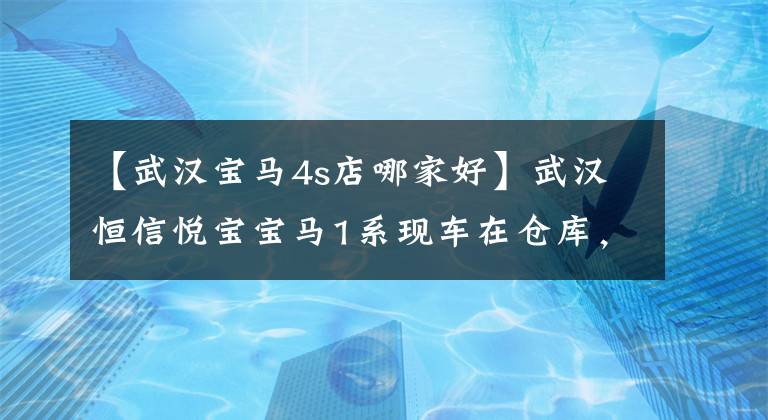 【武汉宝马4s店哪家好】武汉恒信悦宝宝马1系现车在仓库，